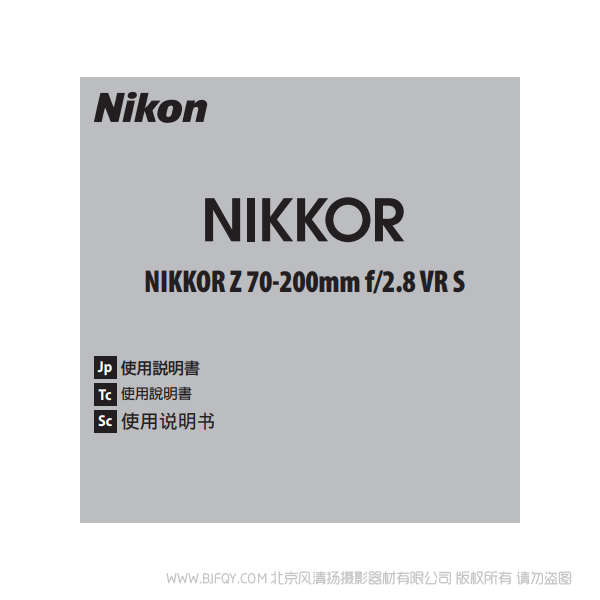 Nikon

NIKKOR

NIKKOR Z 70-200mm f/2.8 VR S

Jp 使用説明書
Tc 使用說明書
Sc 使用说明书

WWW.BJFQY.COM 北京风清扬摄影器材有限公司 版权所有 请勿盗图